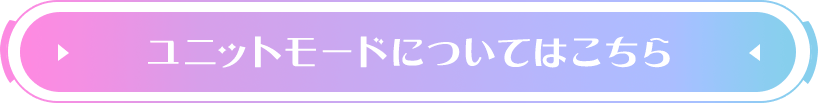 ユニットモードについてはこちら